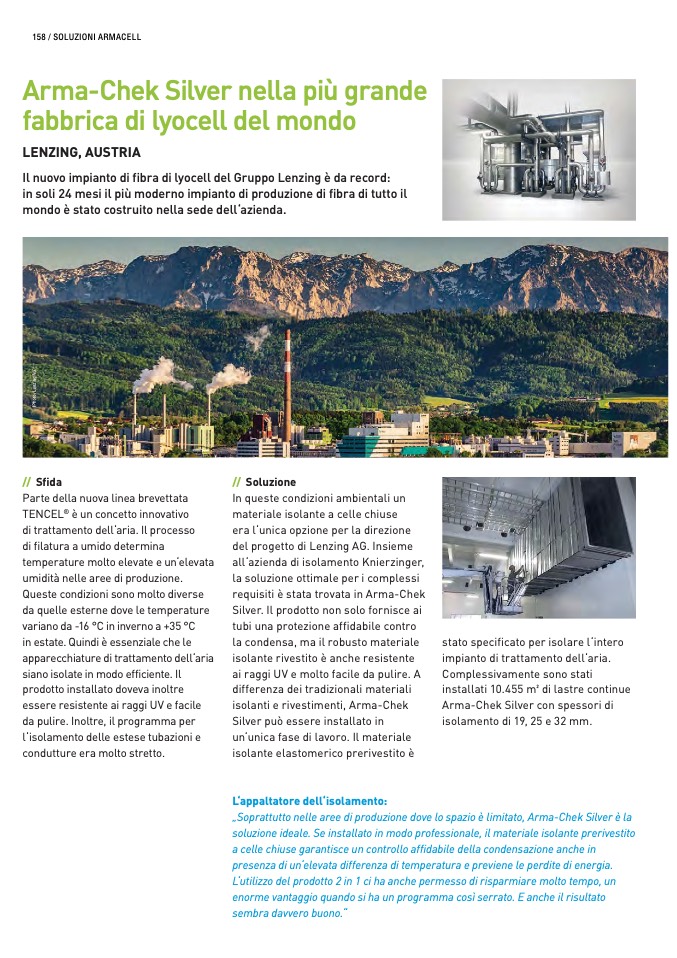 158 / SOLUZIONI ARMACELL

Arma-Chek Silver nella più grande fabbrica di lyocell del mondo

LENZING, AUSTRIA

Il nuovo impianto di fibra di lyocell del Gruppo Lenzing è da record: in soli 24 mesi il più moderno impianto di produzione di fibra di tutto il mondo è stato costruito nella sede dell'azienda.

// Sfida
Parte della nuova linea brevettata TENCEL® è un concetto innovativo di trattamento dell'aria. Il processo di filatura a umido determina temperature molto elevate e un'elevata umidità nelle aree di produzione. Queste condizioni sono molto diverse da quelle esterne dove le temperature variano da -16 °C in inverno a +35 °C in estate. Quindi è essenziale che le apparecchiature di trattamento dell'aria siano isolate in modo efficiente. Il prodotto installato doveva inoltre essere resistente ai raggi UV e facile da pulire. Inoltre, il programma per l'isolamento delle estese tubazioni e condutture era molto stretto.

// Soluzione
In queste condizioni ambientali un materiale isolante a celle chiuse era l'unica opzione per la direzione del progetto di Lenzing AG. Insieme all'azienda di isolamento Knierzinger, la soluzione ottimale per i complessi requisiti è stata trovata in Arma-Chek Silver. Il prodotto non solo fornisce ai tubi una protezione affidabile contro la condensa, ma il robusto materiale isolante rivestito è anche resistente ai raggi UV e molto facile da pulire. A differenza dei tradizionali materiali isolanti e rivestimenti, Arma-Chek Silver può essere installato in un'unica fase di lavoro. Il materiale isolante elastomerico prerivestito è stato specificato per isolare l'intero impianto di trattamento dell'aria. Complessivamente sono stati installati 10.455 m² di lastre continue Arma-Chek Silver con spessori di isolamento di 19, 25 e 32 mm.

L'appaltatore dell'isolamento:
„Soprattutto nelle aree di produzione dove lo spazio è limitato, Arma-Chek Silver è la soluzione ideale. Se installato in modo professionale, il materiale isolante prerivestito a celle chiuse garantisce un controllo affidabile della condensazione anche in presenza di un'elevata differenza di temperatura e previene le perdite di energia. L'utilizzo del prodotto 2 in 1 ci ha anche permesso di risparmiare molto tempo, un enorme vantaggio quando si ha un programma così serrato. E anche il risultato sembra davvero buono."